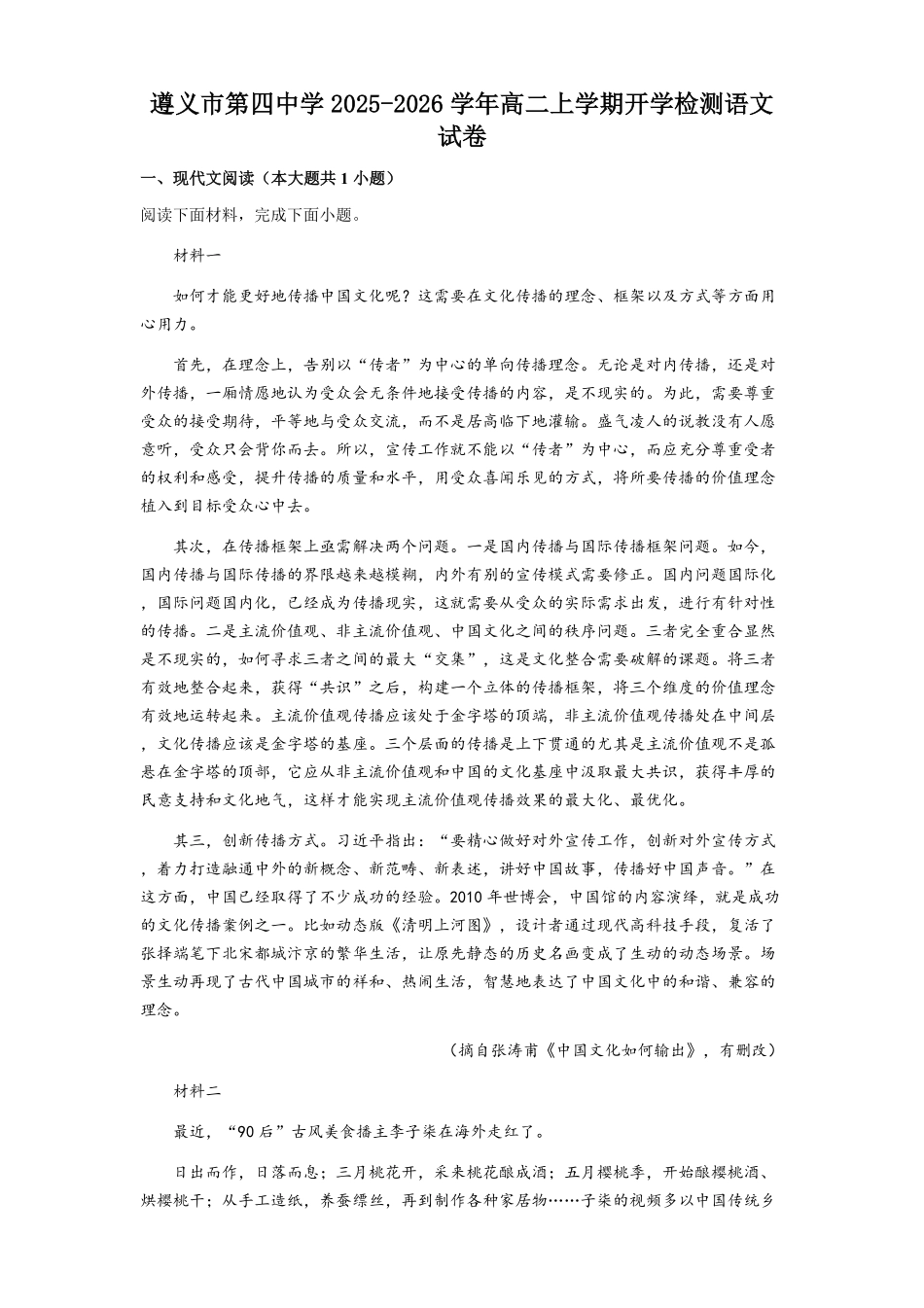 遵义市第四中学 2025-2026 学年高二上学期开学检测语文试卷

一、现代文阅读（本大题共 1 小题）

阅读下面材料，完成下面小题。

材料一

如何才能更好地传播中国文化呢？这需要在文化传播的理念、框架以及方式等方面用心用力。

首先，在理念上，告别以“传者”为中心的单向传播理念。无论是对内传播，还是对外传播，一厢情愿地认为受众会无条件地接受传播的内容，是不现实的。为此，需要尊重受众的接受期待，平等地与受众交流，而不是居高临下地灌输。盛气凌人的说教没有人愿意听，受众只会背你而去。所以，宣传工作就不能以“传者”为中心，而应充分尊重受者的权利和感受，提升传播的质量和水平，用受众喜闻乐见的方式，将所要传播的价值理念植入到目标受众心中去。

其次，在传播框架上亟需解决两个问题。一是国内传播与国际传播框架问题。如今，国内传播与国际传播的界限越来越模糊，内外有别的宣传模式需要修正。国内问题国际化，国际问题国内化，已经成为传播现实，这就需要从受众的实际需求出发，进行有针对性的传播。二是主流价值观、非主流价值观、中国文化之间的秩序问题。三者完全重合显然是不现实的，如何寻求三者之间的最大“交集”，这是文化整合需要破解的课题。将三者有效地整合起来，获得“共识”之后，构建一个立体的传播框架，将三个维度的价值理念有效地运转起来。主流价值观传播应该处于金字塔的顶端，非主流价值观传播处在中间层，文化传播应该是金字塔的基座。三个层面的传播是上下贯通的尤其是主流价值观不是孤悬在金字塔的顶部，它应从非主流价值观和中国的文化基座中汲取最大共识，获得丰厚的民意支持和文化地气，这样才能实现主流价值观传播效果的最大化、最优化。

其三，创新传播方式。习近平指出：“要精心做好对外宣传工作，创新对外宣传方式，着力打造融通中外的新概念、新范畴、新表述，讲好中国故事，传播好中国声音。”在这方面，中国已经取得了不少成功的经验。2010 年世博会，中国馆的内容演绎，就是成功的文化传播案例之一。比如动态版《清明上河图》，设计者通过现代高科技手段，复活了张择端笔下北宋都城汴京的繁华生活，让原先静态的历史名画变成了生动的动态场景。场景生动再现了古代中国城市的祥和、热闹生活，智慧地表达了中国文化中的和谐、兼容的理念。

（摘自张涛甫《中国文化如何输出》，有删改）

材料二

最近，“90 后”古风美食播主李子柒在海外走红了。

日出而作，日落而息；三月桃花开，采来桃花酿成酒；五月樱桃季，开始酿樱桃酒、烘樱桃干；从手工造纸，养蚕缫丝，再到制作各种家居物……子柒的视频多以中国传统乡